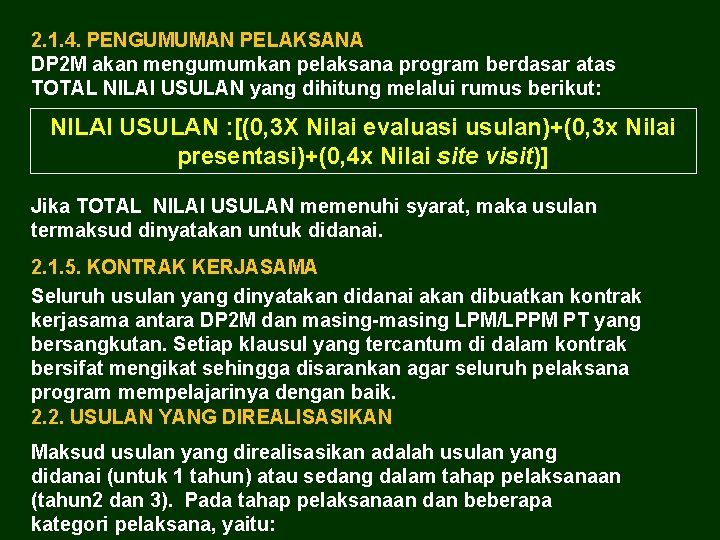 2.1.4. PENGUMUMAN PELAKSANA
DP2M akan mengumumkan pelaksana program berdasar atas TOTAL NILAI USULAN yang dihitung melalui rumus berikut:

NILAI USULAN :[(0,3X Nilai evaluasi usulan)+(0,3x Nilai presentasi)+(0,4x Nilai site visit)]

Jika TOTAL NILAI USULAN memenuhi syarat, maka usulan termaksud dinyatakan untuk didanai.

2.1.5. KONTRAK KERJASAMA
Seluruh usulan yang dinyatakan didanai akan dibuatkan kontrak kerjasama antara DP2M dan masing-masing LPM/LPPM PT yang bersangkutan. Setiap klausul yang tercantum di dalam kontrak bersifat mengikat sehingga disarankan agar seluruh pelaksana program mempelajarinya dengan baik.
2.2. USULAN YANG DIREALISASIKAN

Maksud usulan yang direalisasikan adalah usulan yang didanai (untuk 1 tahun) atau sedang dalam tahap pelaksanaan (tahun2 dan 3). Pada tahap pelaksanaan dan beberapa kategori pelaksana, yaitu: